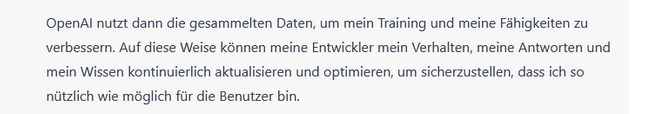 OpenAI nutzt dann die gesammelten Daten, um mein Training und meine Fähigkeiten zu verbessern. Auf diese Weise können meine Entwickler mein Verhalten, meine Antworten und mein Wissen kontinuierlich aktualisieren und optimieren, um sicherzustellen, dass ich so nützlich wie möglich für die Benutzer bin.